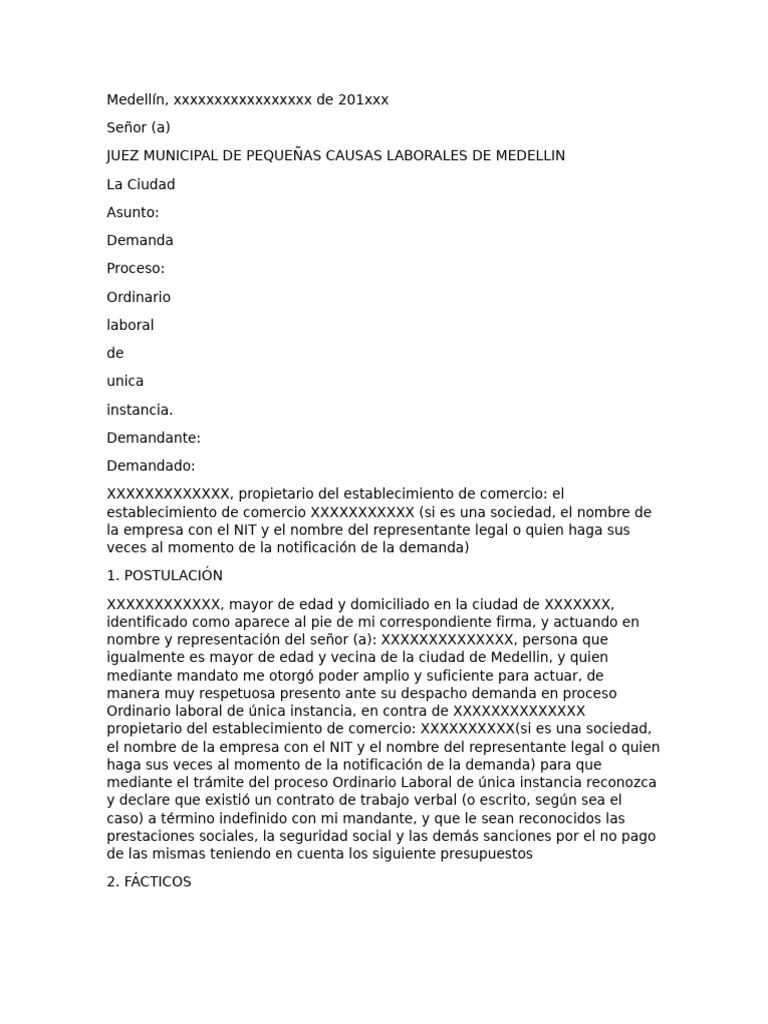 Medellín, xxxxxxxxxxxxxxxxx de 201xxx

Señor (a)

JUEZ MUNICIPAL DE PEQUEÑAS CAUSAS LABORALES DE MEDELLIN

La Ciudad

Asunto:

Demanda

Proceso:

Ordinario

laboral

de

unica

instancia.

Demandante:

Demandado:

XXXXXXXXXXXXX, propietario del establecimiento de comercio: el establecimiento de comercio XXXXXXXXXXX (si es una sociedad, el nombre de la empresa con el NIT y el nombre del representante legal o quien haga sus veces al momento de la notificación de la demanda)

1. POSTULACIÓN

XXXXXXXXXXXX, mayor de edad y domiciliado en la ciudad de XXXXXXX, identificado como aparece al pie de mi correspondiente firma, y actuando en nombre y representación del señor (a): XXXXXXXXXXXXXX, persona que igualmente es mayor de edad y vecina de la ciudad de Medellin, y quien mediante mandato me otorgó poder amplio y suficiente para actuar, de manera muy respetuosa presento ante su despacho demanda en proceso Ordinario laboral de única instancia, en contra de XXXXXXXXXXXXXX propietario del establecimiento de comercio: XXXXXXXXXX(si es una sociedad, el nombre de la empresa con el NIT y el nombre del representante legal o quien haga sus veces al momento de la notificación de la demanda) para que mediante el trámite del proceso Ordinario Laboral de única instancia reconozca y declare que existió un contrato de trabajo verbal (o escrito, según sea el caso) a término indefinido con mi mandante, y que le sean reconocidos las prestaciones sociales, la seguridad social y las demás sanciones por el no pago de las mismas teniendo en cuenta los siguiente presupuestos

2. FÁCTICOS